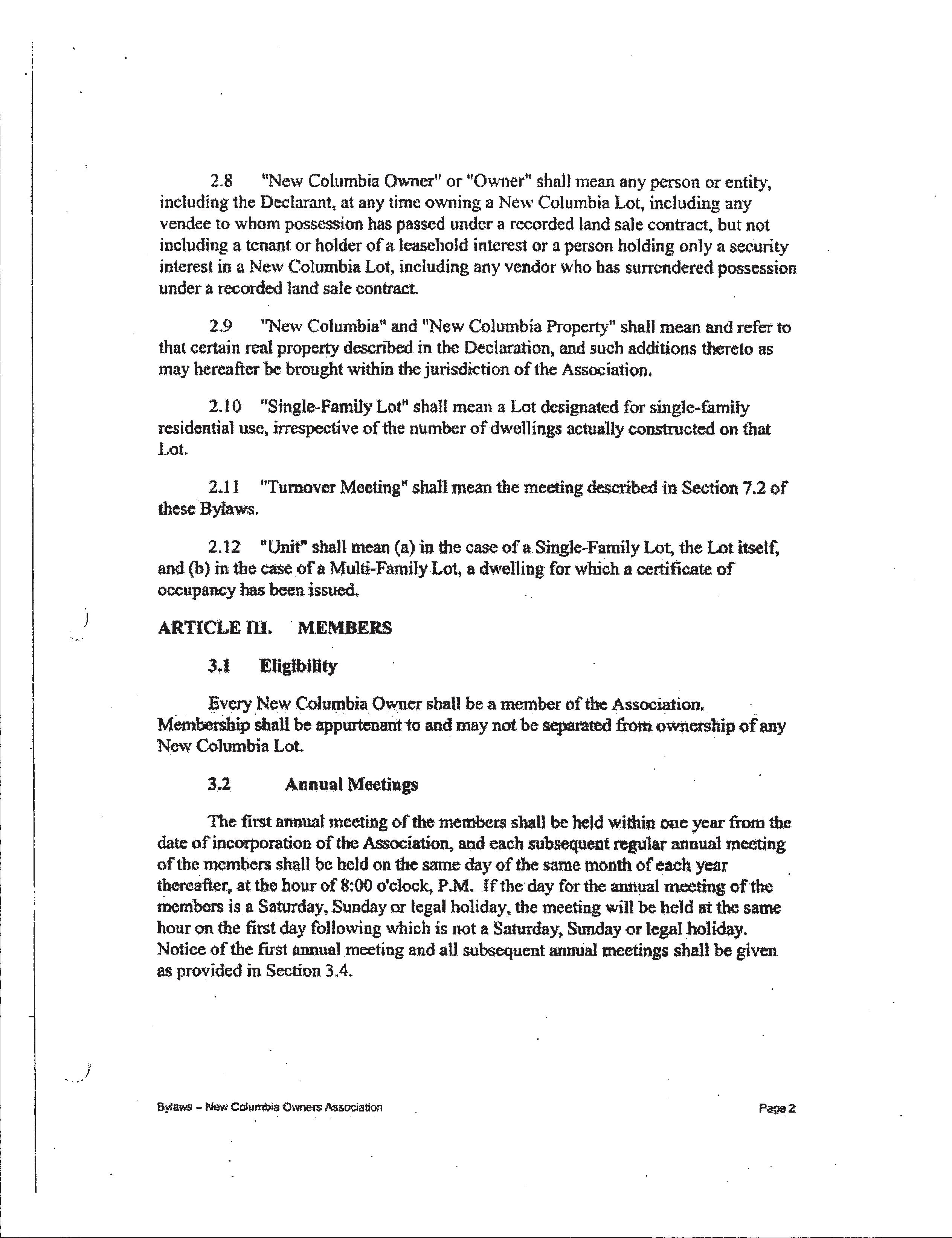 2.8 "New Columbia Owner" or "Owner" shall mean any person or entity, including the Declarant, at any time owning a New Columbia Lot, including any vendee to whom possession has passed under a recorded land sale contract, but not including a tenant or holder of a leasehold interest or a person holding only a security interest in a New Columbia Lot, including any vendor who has surrendered possession under a recorded land sale contract.

2.9 "New Columbia" and "New Columbia Property" shall mean and refer to that certain real property described in the Declaration, and such additions thereto as may hereafter be brought within the jurisdiction of the Association.

2.10 "Single-Family Lot" shall mean a Lot designated for single-family residential use, irrespective of the number of dwellings actually constructed on that Lot.

2.11 "Turnover Meeting" shall mean the meeting described in Section 7.2 of these Bylaws.

2.12 "Unit" shall mean (a) in the case of a Single-Family Lot, the Lot itself, and (b) in the case of a Multi-Family Lot, a dwelling for which a certificate of occupancy has been issued.

ARTICLE III. MEMBERS

3.1 Eligibility

Every New Columbia Owner shall be a member of the Association. Membership shall be appurtenant to and may not be separated from ownership of any New Columbia Lot.

3.2 Annual Meetings

The first annual meeting of the members shall be held within one year from the date of incorporation of the Association, and each subsequent regular annual meeting of the members shall be held on the same day of the same month of each year thereafter, at the hour of 8:00 o'clock, P.M. If the day for the annual meeting of the members is a Saturday, Sunday or legal holiday, the meeting will be held at the same hour on the first day following which is not a Saturday, Sunday or legal holiday. Notice of the first annual meeting and all subsequent annual meetings shall be given as provided in Section 3.4.

Bylaws – New Columbia Owners Association

Page 2